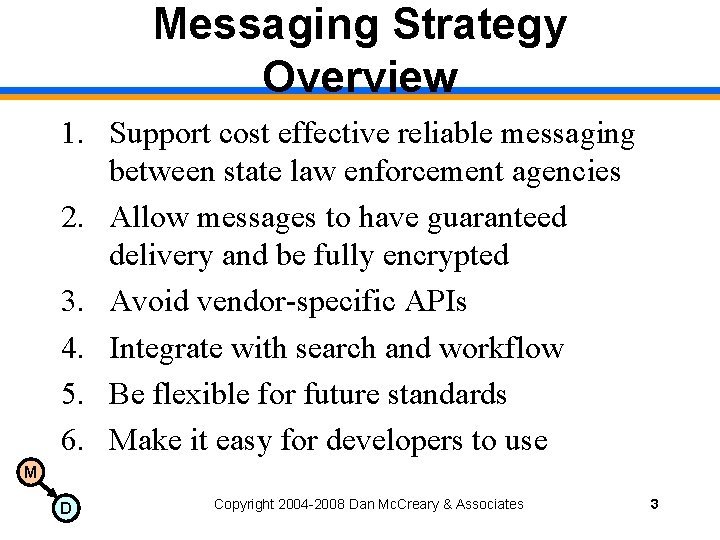 Messaging Strategy Overview

1. Support cost effective reliable messaging between state law enforcement agencies
2. Allow messages to have guaranteed delivery and be fully encrypted
3. Avoid vendor-specific APIs
4. Integrate with search and workflow
5. Be flexible for future standards
6. Make it easy for developers to use

M
D

Copyright 2004-2008 Dan McCreary & Associates

3